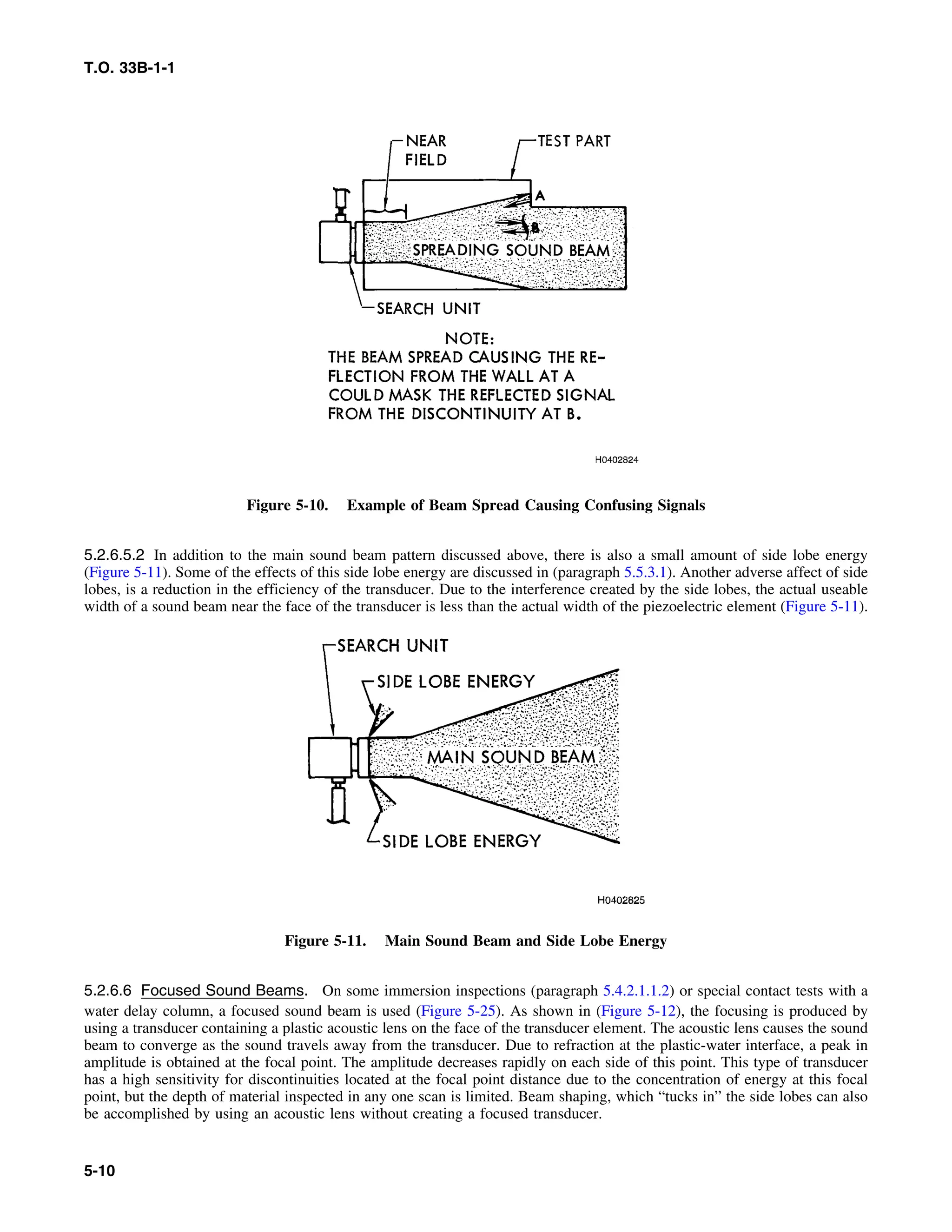 T.O. 33B-1-1

NEAR FIELD

TEST PART

A

B

SPREADING SOUND BEAM

SEARCH UNIT

NOTE:
THE BEAM SPREAD CAUSING THE REFLECTION FROM THE WALL AT A COULD MASK THE REFLECTED SIGNAL FROM THE DISCONTINUITY AT B.

H0402824

Figure 5-10. Example of Beam Spread Causing Confusing Signals

5.2.6.5.2 In addition to the main sound beam pattern discussed above, there is also a small amount of side lobe energy (Figure 5-11). Some of the effects of this side lobe energy are discussed in (paragraph 5.5.3.1). Another adverse affect of side lobes, is a reduction in the efficiency of the transducer. Due to the interference created by the side lobes, the actual useable width of a sound beam near the face of the transducer is less than the actual width of the piezoelectric element (Figure 5-11).

SEARCH UNIT

SIDE LOBE ENERGY

MAIN SOUND BEAM

SIDE LOBE ENERGY

H0402825

Figure 5-11. Main Sound Beam and Side Lobe Energy

5.2.6.6 Focused Sound Beams. On some immersion inspections (paragraph 5.4.2.1.1.2) or special contact tests with a water delay column, a focused sound beam is used (Figure 5-25). As shown in (Figure 5-12), the focusing is produced by using a transducer containing a plastic acoustic lens on the face of the transducer element. The acoustic lens causes the sound beam to converge as the sound travels away from the transducer. Due to refraction at the plastic-water interface, a peak in amplitude is obtained at the focal point. The amplitude decreases rapidly on each side of this point. This type of transducer has a high sensitivity for discontinuities located at the focal point distance due to the concentration of energy at this focal point, but the depth of material inspected in any one scan is limited. Beam shaping, which “tucks in” the side lobes can also be accomplished by using an acoustic lens without creating a focused transducer.

5-10